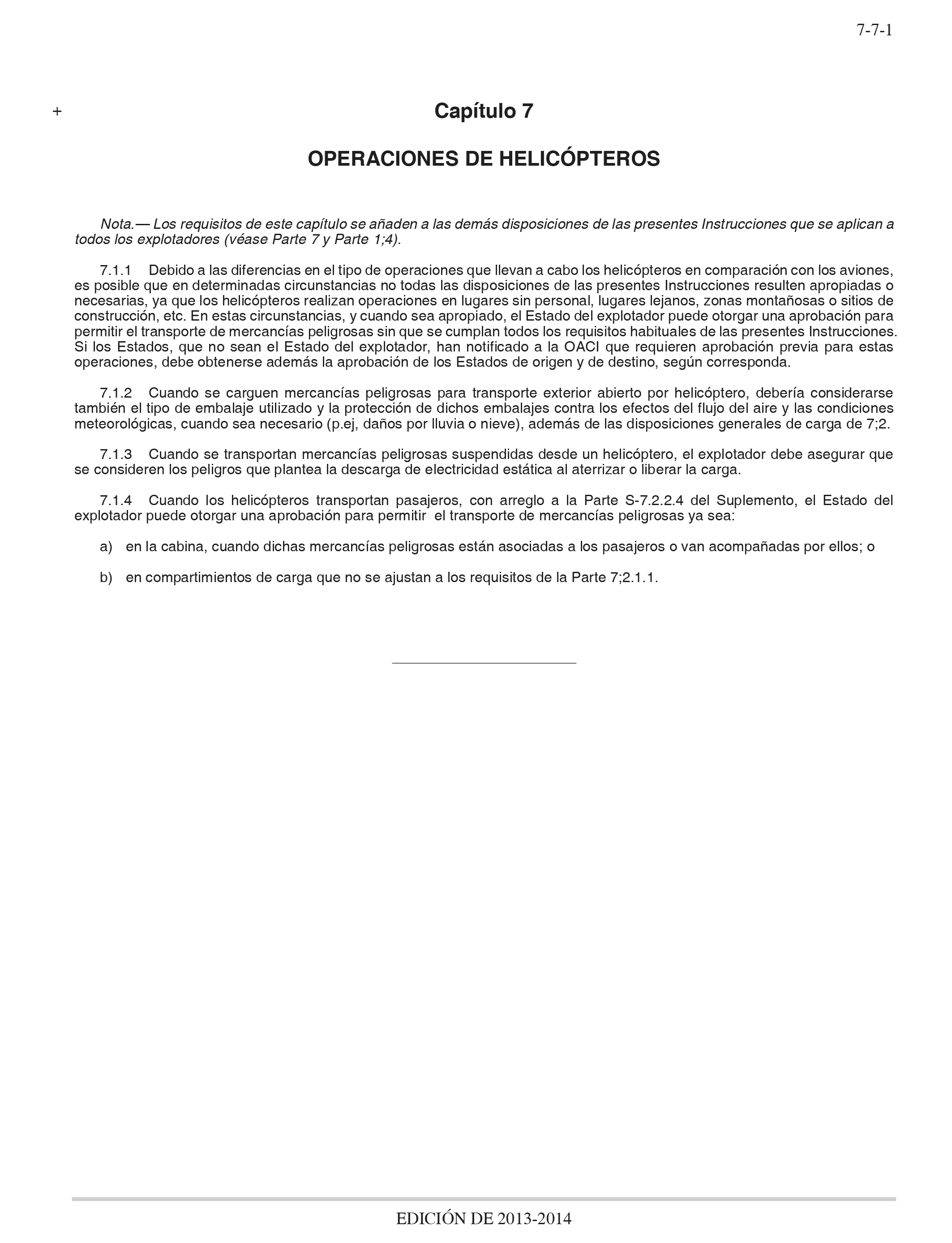 7-7-1

+

Capítulo 7

OPERACIONES DE HELICÓPTEROS

Nota.— Los requisitos de este capítulo se añaden a las demás disposiciones de las presentes Instrucciones que se aplican a todos los explotadores (véase Parte 7 y Parte 1;4).

7.1.1 Debido a las diferencias en el tipo de operaciones que llevan a cabo los helicópteros en comparación con los aviones, es posible que en determinadas circunstancias no todas las disposiciones de las presentes Instrucciones resulten apropiadas o necesarias, ya que los helicópteros realizan operaciones en lugares sin personal, lugares lejanos, zonas montañosas o sitios de construcción, etc. En estas circunstancias, y cuando sea apropiado, el Estado del explotador puede otorgar una aprobación para permitir el transporte de mercancías peligrosas sin que se cumplan todos los requisitos habituales de las presentes Instrucciones. Si los Estados, que no sean el Estado del explotador, han notificado a la OACI que requieren aprobación previa para estas operaciones, debe obtenerse además la aprobación de los Estados de origen y de destino, según corresponda.

7.1.2 Cuando se carguen mercancías peligrosas para transporte exterior abierto por helicóptero, debería considerarse también el tipo de embalaje utilizado y la protección de dichos embalajes contra los efectos del flujo del aire y las condiciones meteorológicas, cuando sea necesario (p.ej, daños por lluvia o nieve), además de las disposiciones generales de carga de 7;2.

7.1.3 Cuando se transportan mercancías peligrosas suspendidas desde un helicóptero, el explotador debe asegurar que se consideren los peligros que plantea la descarga de electricidad estática al aterrizar o liberar la carga.

7.1.4 Cuando los helicópteros transportan pasajeros, con arreglo a la Parte S-7.2.2.4 del Suplemento, el Estado del explotador puede otorgar una aprobación para permitir el transporte de mercancías peligrosas ya sea:

a) en la cabina, cuando dichas mercancías peligrosas están asociadas a los pasajeros o van acompañadas por ellos; o

b) en compartimientos de carga que no se ajustan a los requisitos de la Parte 7;2.1.1.

EDICIÓN DE 2013-2014